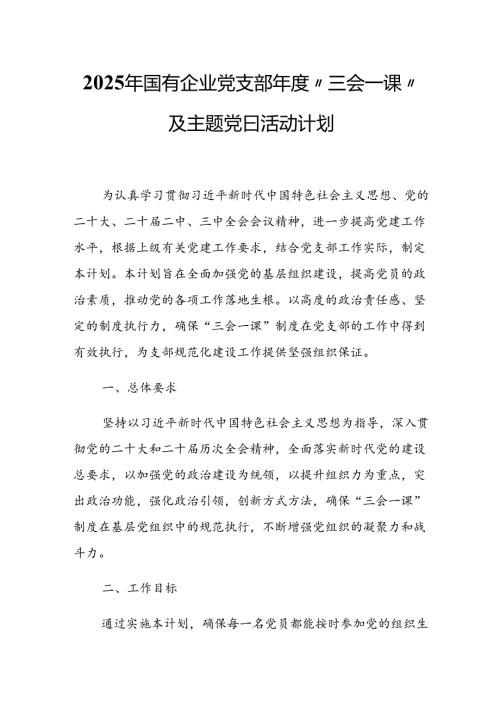 2025年国有企业党支部年度〃三会一课〃及主题党日活动计划

为认真学习贯彻习近平新时代中国特色社会主义思想、党的二十大、二十届二中、三中全会会议精神，进一步提高党建工作水平，根据上级有关党建工作要求，结合党支部工作实际，制定本计划。本计划旨在全面加强党的基层组织建设，提高党员的政治素质，推动党的各项工作落地生根。以高度的政治责任感、坚定的制度执行力，确保“三会一课”制度在党支部的工作中得到有效执行，为支部规范化建设工作提供坚强组织保证。

一、总体要求

坚持以习近平新时代中国特色社会主义思想为指导，深入贯彻党的二十大和二十届历次全会精神，全面落实新时代党的建设总要求，以加强党的政治建设为统领，以提升组织力为重点，突出政治功能，强化政治引领，创新方式方法，确保“三会一课”制度在基层党组织中的规范执行，不断增强党组织的凝聚力和战斗力。

二、工作目标

通过实施本计划，确保每一名党员都能按时参加党的组织生